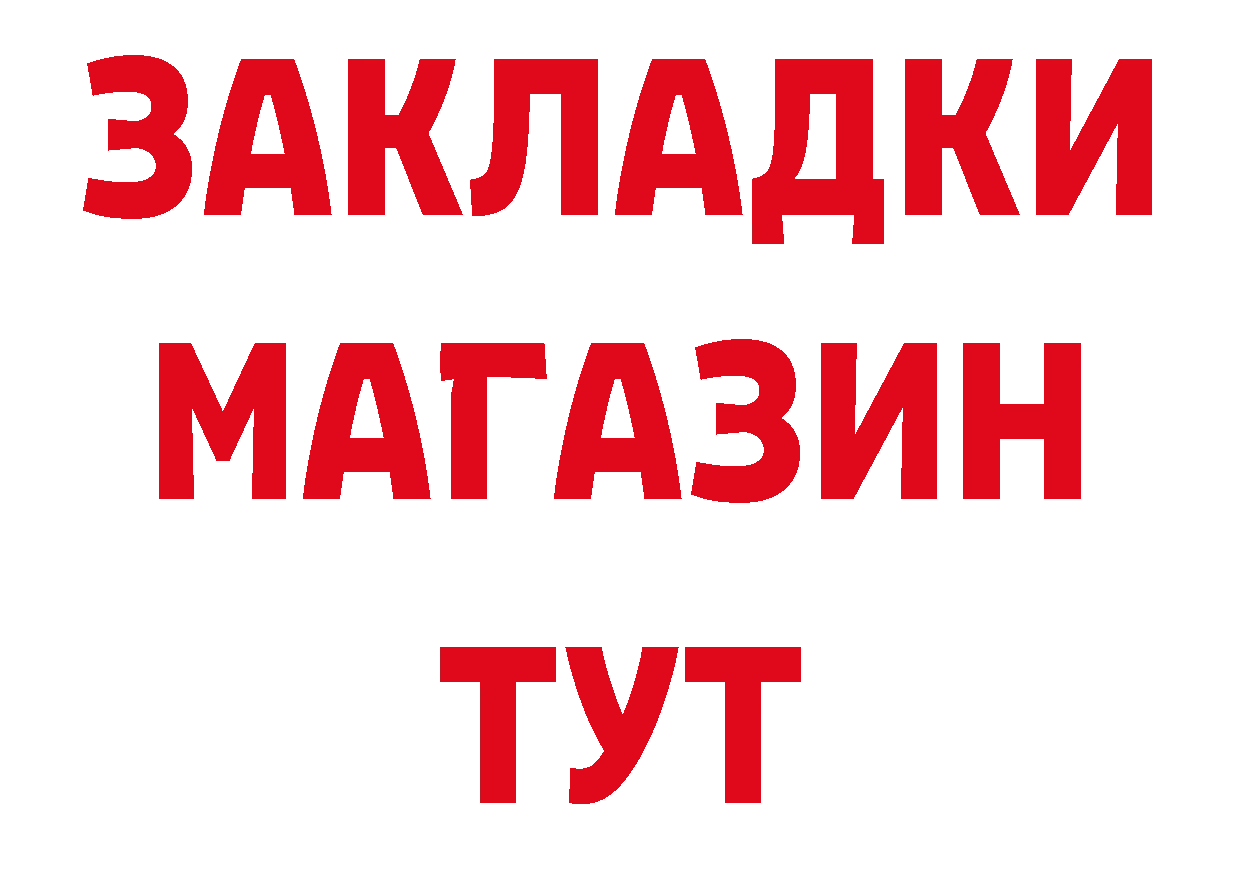 ЗАКЛАДКИ
МАГАЗИН
ТУТ